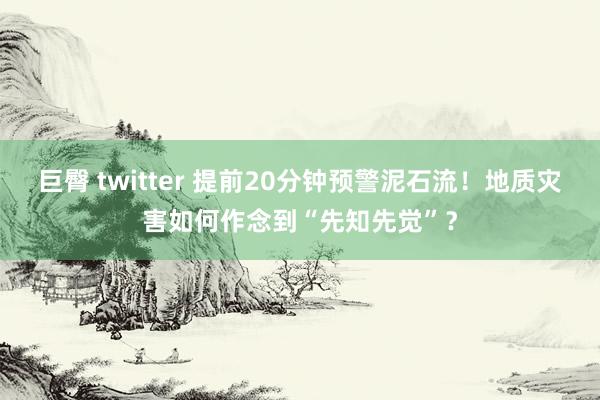 巨臀 twitter 提前20分钟预警泥石流！地质灾害如何作念到“先知先觉”？